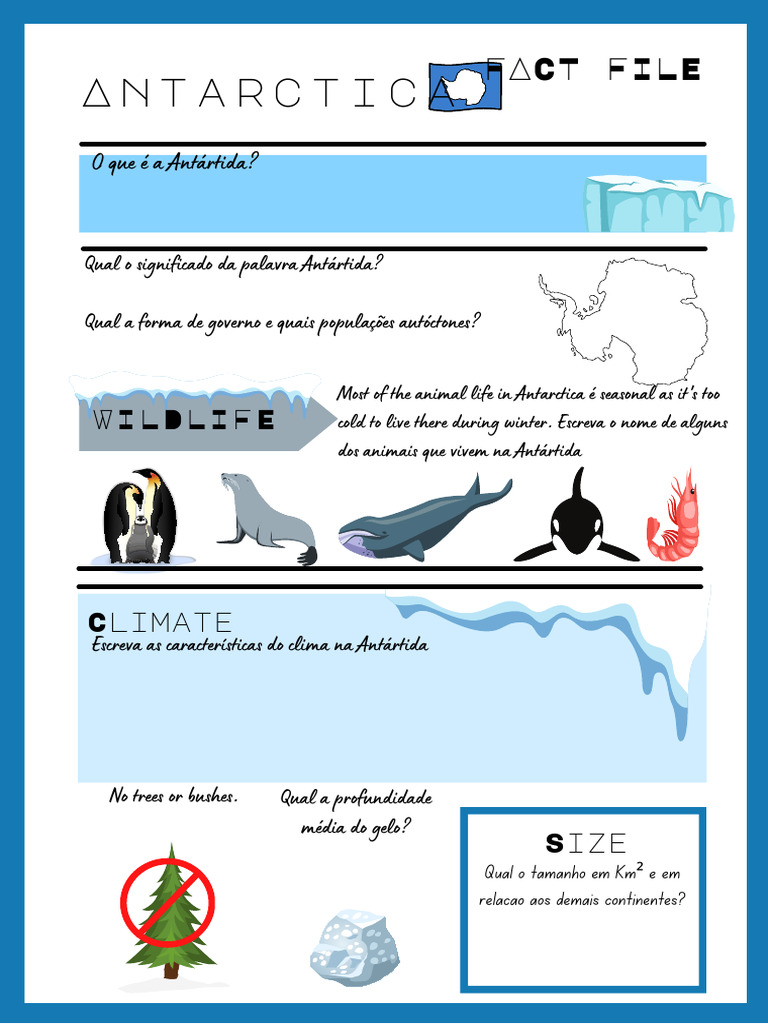 ANTARCTICA FACT FILE

O que é a Antártida?

Qual o significado da palavra Antártida?

Qual a forma de governo e quais populações autóctones?

WILDLIFE

Most of the animal life in Antarctica é seasonal as it's too cold to live there during winter. Escreva o nome de alguns dos animais que vivem na Antártida

CLIMATE

Escreva as características do clima na Antártida

No trees or bushes.

Qual a profundidade média do gelo?

SIZE

Qual o tamanho em $Km^2$ e em relacao aos demais continentes?